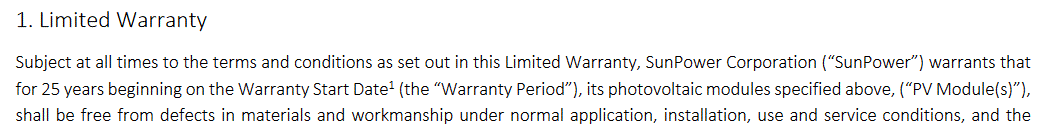 1. Limited Warranty

Subject at all times to the terms and conditions as set out in this Limited Warranty, SunPower Corporation ("SunPower") warrants that for 25 years beginning on the Warranty Start Date$^1$ (the "Warranty Period"), its photovoltaic modules specified above, ("PV Module(s)"), shall be free from defects in materials and workmanship under normal application, installation, use and service conditions, and the